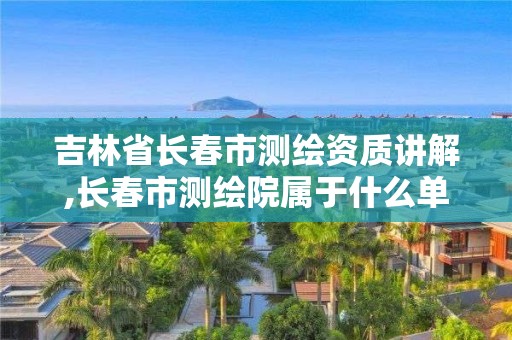 吉林省长春市测绘资质讲解,长春市测绘院属于什么单